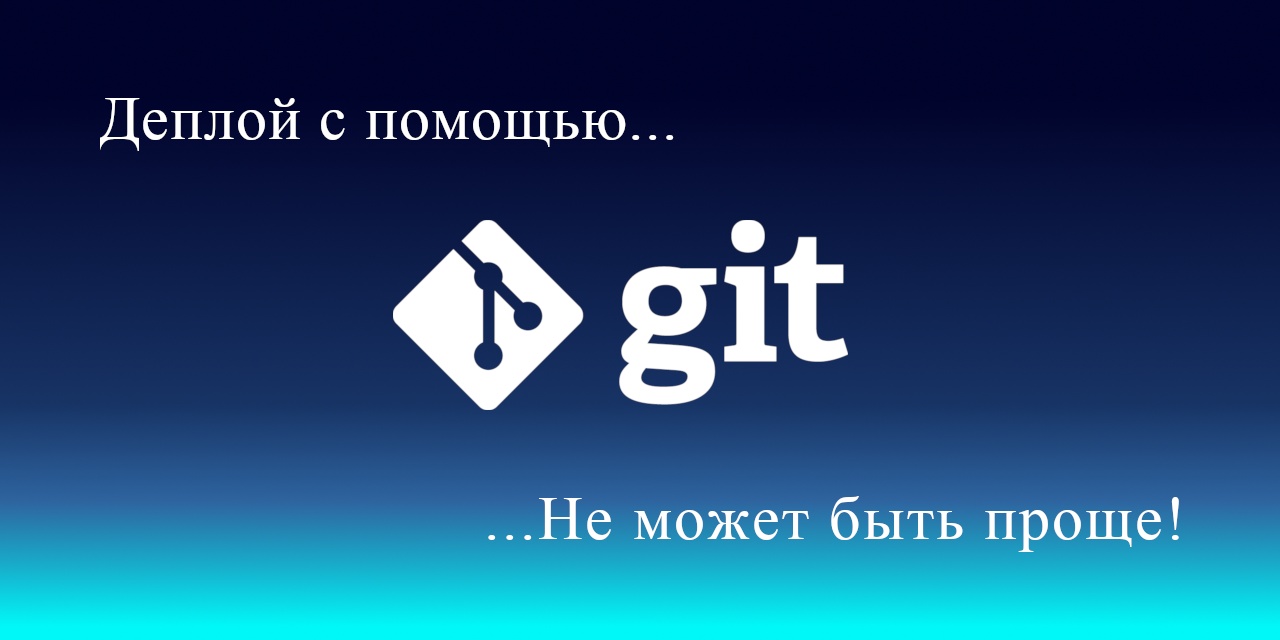 Деплой с помощью...

git

...Не может быть проще!